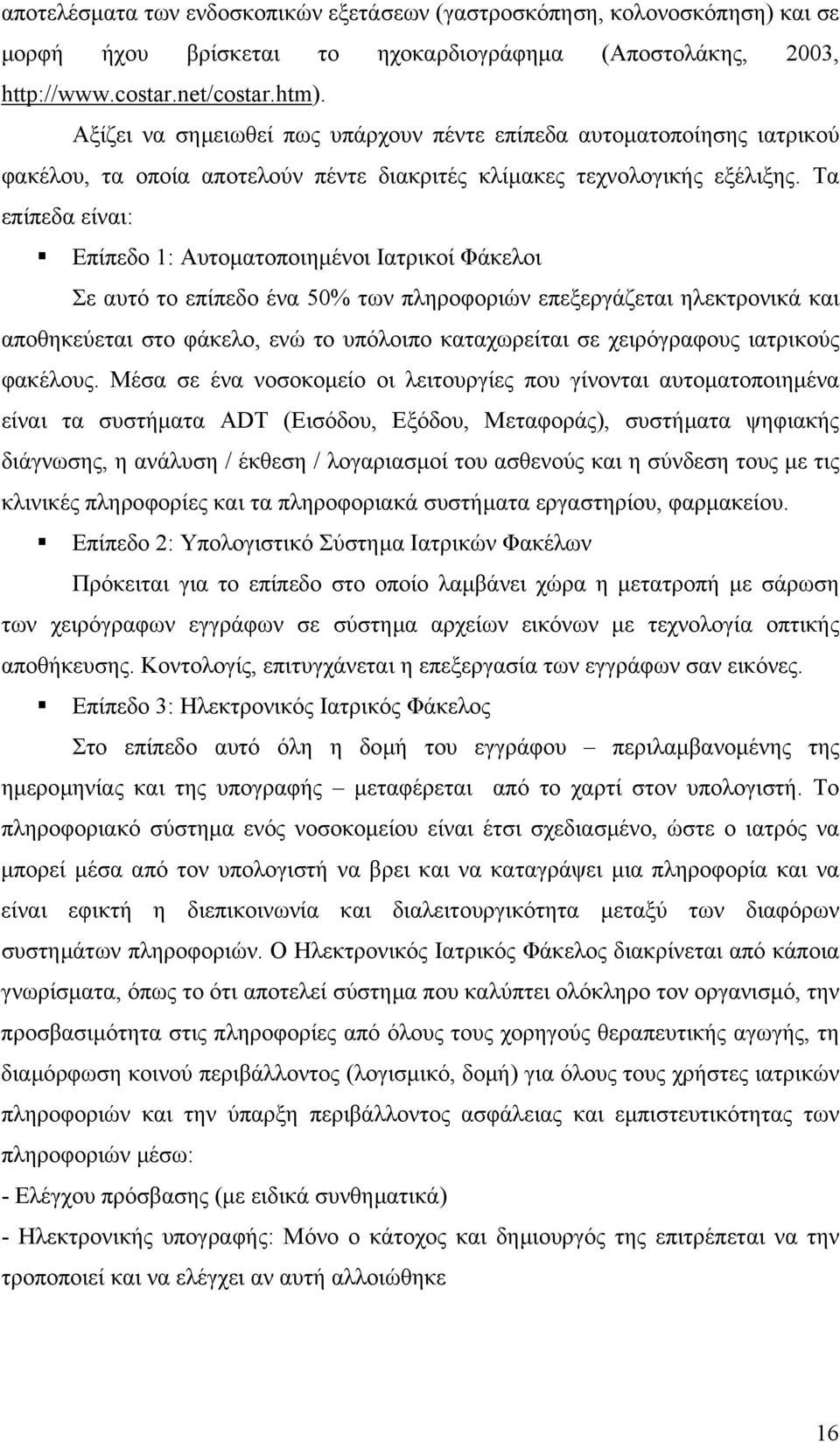 αποτελέσματα των ενδοσκοπικών εξετάσεων (γαστροσκόπηση, κολονοσκόπηση) και σε μορφή ήχου βρίσκεται το ηχοκαρδιογράφημα (Αποστολάκης, 2003, http://www.costar.net/costar.htm).

Αξίζει να σημειωθεί πως υπάρχουν πέντε επίπεδα αυτοματοποίησης ιατρικού φακέλου, τα οποία αποτελούν πέντε διακριτές κλίμακες τεχνολογικής εξέλιξης. Τα επίπεδα είναι:

▪ Επίπεδο 1: Αυτοματοποιημένοι Ιατρικοί Φάκελοι

Σε αυτό το επίπεδο ένα 50% των πληροφοριών επεξεργάζεται ηλεκτρονικά και αποθηκεύεται στο φάκελο, ενώ το υπόλοιπο καταχωρείται σε χειρόγραφους ιατρικούς φακέλους. Μέσα σε ένα νοσοκομείο οι λειτουργίες που γίνονται αυτοματοποιημένα είναι τα συστήματα ADT (Εισόδου, Εξόδου, Μεταφοράς), συστήματα ψηφιακής διάγνωσης, η ανάλυση / έκθεση / λογαριασμοί του ασθενούς και η σύνδεση τους με τις κλινικές πληροφορίες και τα πληροφοριακά συστήματα εργαστηρίου, φαρμακείου.

▪ Επίπεδο 2: Υπολογιστικό Σύστημα Ιατρικών Φακέλων

Πρόκειται για το επίπεδο στο οποίο λαμβάνει χώρα η μετατροπή με σάρωση των χειρόγραφων εγγράφων σε σύστημα αρχείων εικόνων με τεχνολογία οπτικής αποθήκευσης. Κοντολογίς, επιτυγχάνεται η επεξεργασία των εγγράφων σαν εικόνες.

▪ Επίπεδο 3: Ηλεκτρονικός Ιατρικός Φάκελος

Στο επίπεδο αυτό όλη η δομή του εγγράφου – περιλαμβανομένης της ημερομηνίας και της υπογραφής – μεταφέρεται από το χαρτί στον υπολογιστή. Το πληροφοριακό σύστημα ενός νοσοκομείου είναι έτσι σχεδιασμένο, ώστε ο ιατρός να μπορεί μέσα από τον υπολογιστή να βρει και να καταγράψει μια πληροφορία και να είναι εφικτή η διεπικοινωνία και διαλειτουργικότητα μεταξύ των διαφόρων συστημάτων πληροφοριών. Ο Ηλεκτρονικός Ιατρικός Φάκελος διακρίνεται από κάποια γνωρίσματα, όπως το ότι αποτελεί σύστημα που καλύπτει ολόκληρο τον οργανισμό, την προσβασιμότητα στις πληροφορίες από όλους τους χορηγούς θεραπευτικής αγωγής, τη διαμόρφωση κοινού περιβάλλοντος (λογισμικό, δομή) για όλους τους χρήστες ιατρικών πληροφοριών και την ύπαρξη περιβάλλοντος ασφάλειας και εμπιστευτικότητας των πληροφοριών μέσω:

- Ελέγχου πρόσβασης (με ειδικά συνθηματικά)

- Ηλεκτρονικής υπογραφής: Μόνο ο κάτοχος και δημιουργός της επιτρέπεται να την τροποποιεί και να ελέγχει αν αυτή αλλοιώθηκε

16